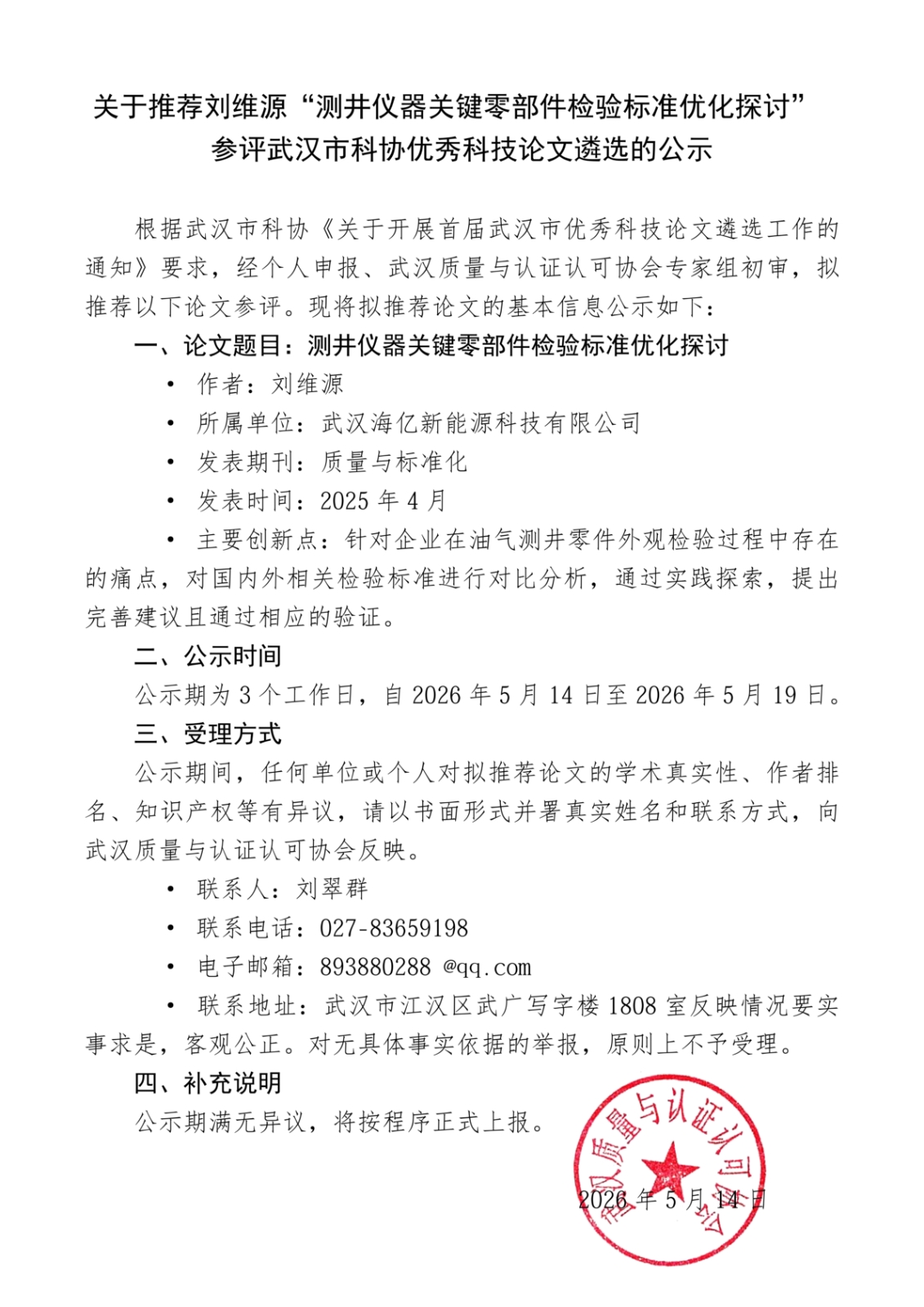 关于推荐刘维源“测井仪器关键零部件检验标准优化探讨”参评武汉市科协优秀科技论文遴选的公示

根据武汉市科协《关于开展首届武汉市优秀科技论文遴选工作的通知》要求，经个人申报、武汉质量与认证认可协会专家组初审，拟推荐以下论文参评。现将拟推荐论文的基本信息公示如下：

一、论文题目：测井仪器关键零部件检验标准优化探讨

• 作者：刘维源

• 所属单位：武汉海亿新能源科技有限公司

• 发表期刊：质量与标准化

• 发表时间：2025 年 4 月

• 主要创新点：针对企业在油气测井零件外观检验过程中存在的痛点，对国内外相关检验标准进行对比分析，通过实践探索，提出完善建议且通过相应的验证。

二、公示时间

公示期为 3 个工作日，自 2026 年 5 月 14 日至 2026 年 5 月 19 日。

三、受理方式

公示期间，任何单位或个人对拟推荐论文的学术真实性、作者排名、知识产权等有异议，请以书面形式并署真实姓名和联系方式，向武汉质量与认证认可协会反映。

• 联系人：刘翠群

• 联系电话：027-83659198

• 电子邮箱：893880288 @qq.com

• 联系地址：武汉市江汉区武广写字楼 1808 室反映情况要实事求是，客观公正。对无具体事实依据的举报，原则上不予受理。

四、补充说明

公示期满无异议，将按程序正式上报。

武汉质量与认证认可协会

2026 年 5 月 14 日